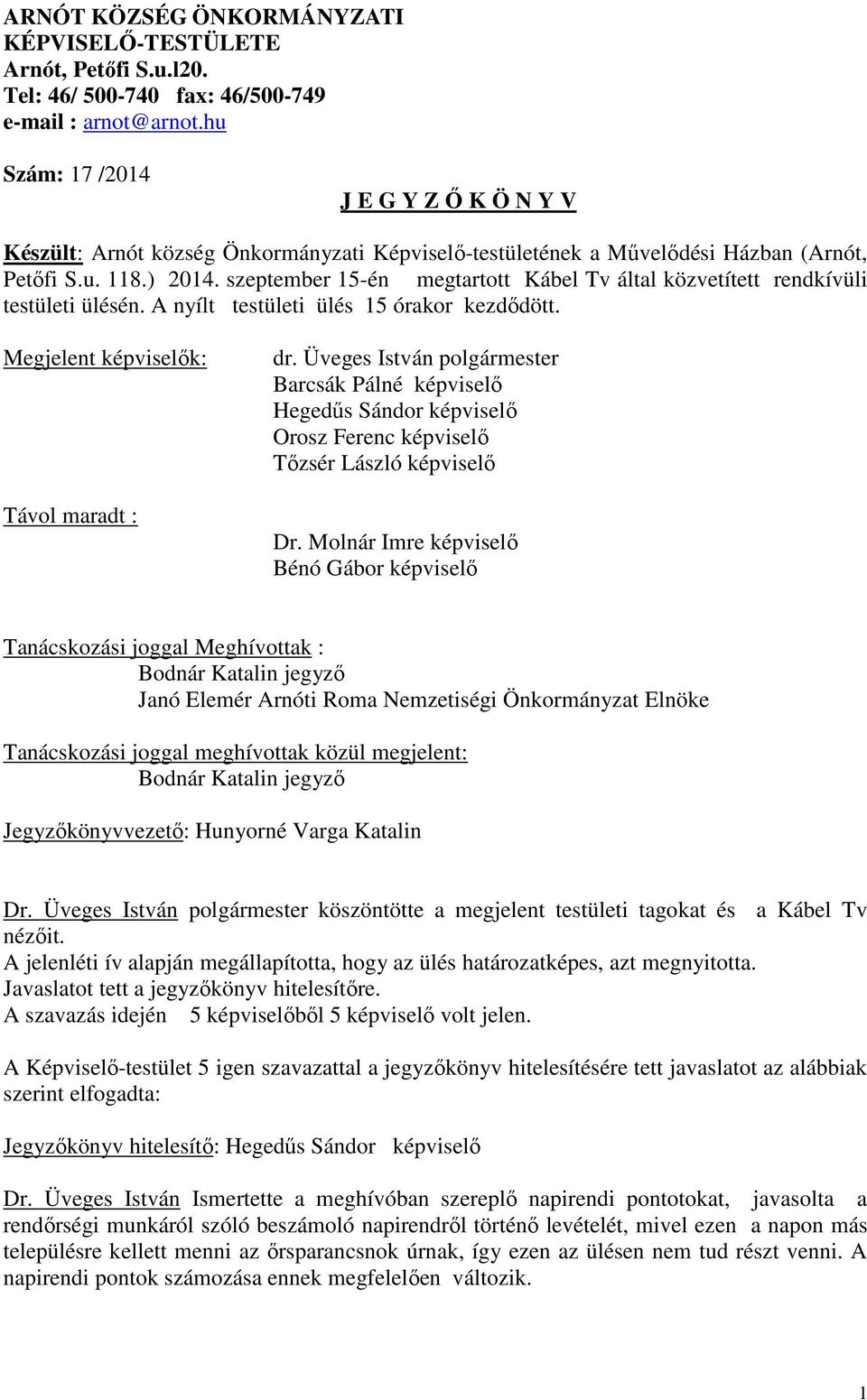 ARNÓT KÖZSÉG ÖNKORMÁNYZATI
KÉPVISELŐ-TESTÜLETE
Arnót, Petőfi S.u.l20.
Tel: 46/ 500-740 fax: 46/500-749
e-mail : arnot@arnot.hu

Szám: 17 /2014

J E G Y Z Ő K Ö N Y V

Készült: Arnót község Önkormányzati Képviselő-testületének a Művelődési Házban (Arnót, Petőfi S.u. 118.) 2014. szeptember 15-én megtartott Kábel Tv által közvetített rendkívüli testületi ülésén. A nyílt testületi ülés 15 órakor kezdődött.

Megjelent képviselők:
dr. Üveges István polgármester
Barcsák Pálné képviselő
Hegedűs Sándor képviselő
Orosz Ferenc képviselő
Tőzsér László képviselő

Távol maradt :
Dr. Molnár Imre képviselő
Bénó Gábor képviselő

Tanácskozási joggal Meghívottak :
Bodnár Katalin jegyző
Janó Elemér Arnóti Roma Nemzetiségi Önkormányzat Elnöke

Tanácskozási joggal meghívottak közül megjelent:
Bodnár Katalin jegyző

Jegyzőkönyvvezető: Hunyorné Varga Katalin

Dr. Üveges István polgármester köszöntötte a megjelent testületi tagokat és a Kábel Tv nézőit.
A jelenléti ív alapján megállapította, hogy az ülés határozatképes, azt megnyitotta.
Javaslatot tett a jegyzőkönyv hitelesítőre.
A szavazás idején 5 képviselőből 5 képviselő volt jelen.

A Képviselő-testület 5 igen szavazattal a jegyzőkönyv hitelesítésére tett javaslatot az alábbiak szerint elfogadta:

Jegyzőkönyv hitelesítő: Hegedűs Sándor képviselő

Dr. Üveges István Ismertette a meghívóban szereplő napirendi pontokat, javasolta a rendőrségi munkáról szóló beszámoló napirendről történő levételét, mivel ezen a napon más településre kellett menni az őrsparancsnok úrnak, így ezen az ülésen nem tud részt venni. A napirendi pontok számozása ennek megfelelően változik.

1